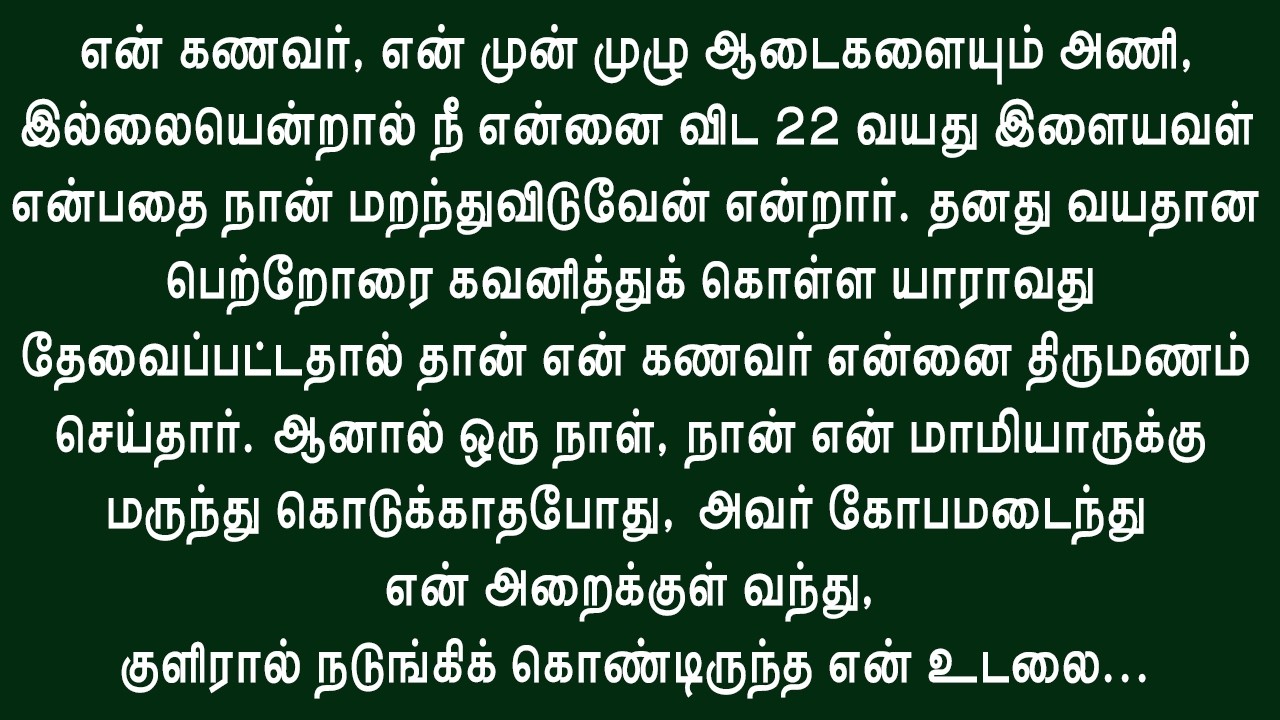 என் கணவர், என் முன் முழு ஆடைகளையும் அணி, இல்லையென்றால் நீ என்னை விட 22 வயது இளையவள் என்பதை நான் மறந்துவிடுவேன் என்றார். தனது வயதான பெற்றோரை கவனித்துக் கொள்ள யாராவது தேவைப்பட்டதால் தான் என் கணவர் என்னை திருமணம் செய்தார். ஆனால் ஒரு நாள், நான் என் மாமியாருக்கு மருந்து கொடுக்காதபோது, அவர் கோபமடைந்து என் அறைக்குள் வந்து, குளிரால் நடுங்கிக் கொண்டிருந்த என் உடலை…